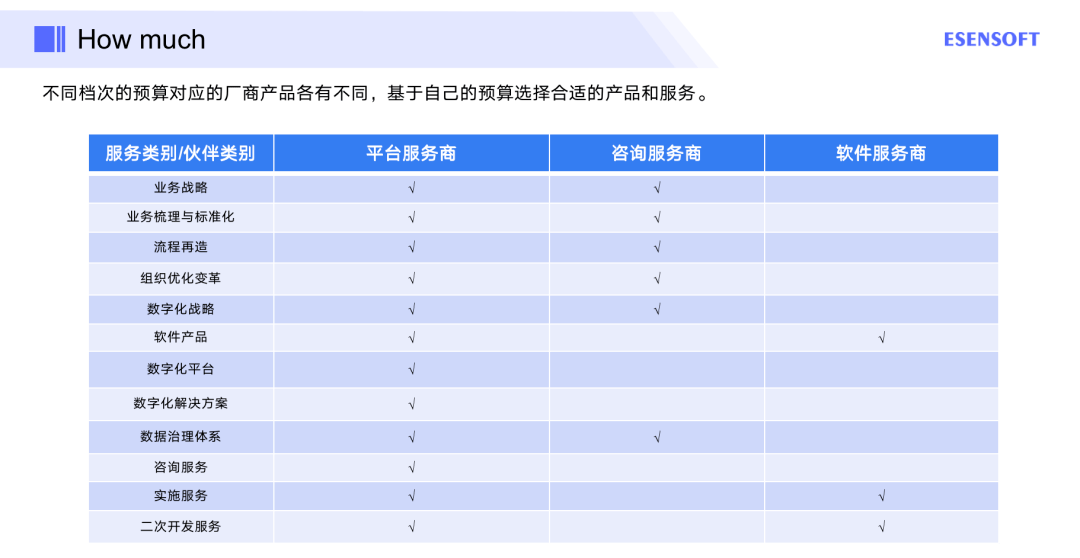 How much

ESENSOFT

不同档次的预算对应的厂商产品各有不同，基于自己的预算选择合适的产品和服务。

| 服务类别/伙伴类别 | 平台服务商 | 咨询服务商 | 软件服务商 |
|---|---|---|---|
| 业务战略 | √ | √ | |
| 业务梳理与标准化 | √ | √ | |
| 流程再造 | √ | √ | |
| 组织优化变革 | √ | √ | |
| 数字化战略 | √ | √ | |
| 软件产品 | √ | | √ |
| 数字化平台 | √ | | |
| 数字化解决方案 | √ | | |
| 数据治理体系 | √ | √ | |
| 咨询服务 | √ | | |
| 实施服务 | √ | | √ |
| 二次开发服务 | √ | | √ |